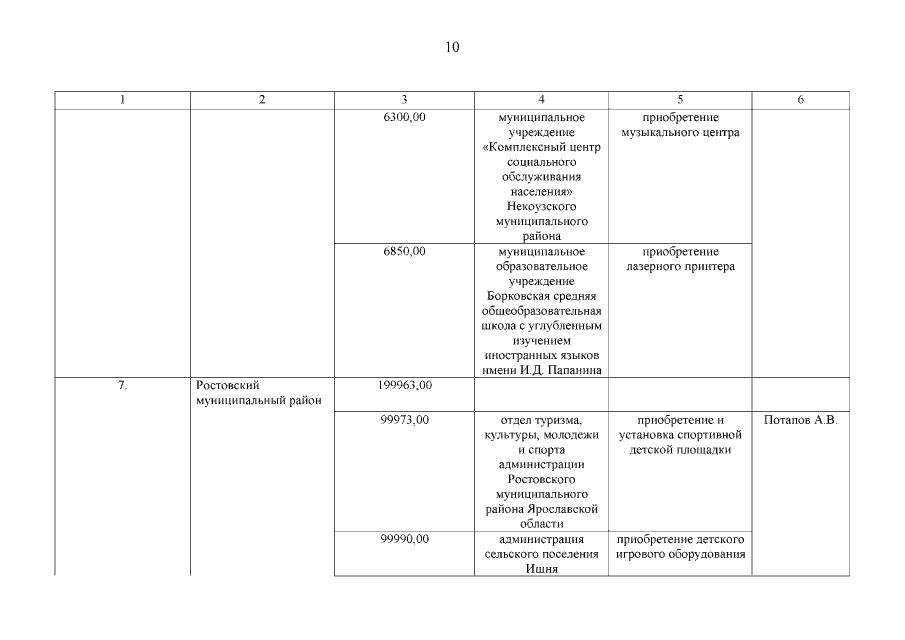 10

| 1 | 2 | 3 | 4 | 5 | 6 |
|---|---|---|---|---|---|
| | | 6300,00 | муниципальное учреждение «Комплексный центр социального обслуживания населения» Некоузского муниципального района | приобретение музыкального центра | |
| | | 6850,00 | муниципальное образовательное учреждение Борковская средняя общеобразовательная школа с углубленным изучением иностранных языков имени И.Д. Папанина | приобретение лазерного принтера | |
| 7. | Ростовский муниципальный район | 199963,00 | | | |
| | | 99973,00 | отдел туризма, культуры, молодежи и спорта администрации Ростовского муниципального района Ярославской области | приобретение и установка спортивной детской площадки | Потапов А.В. |
| | | 99990,00 | администрация сельского поселения Ишня | приобретение детского игрового оборудования | |